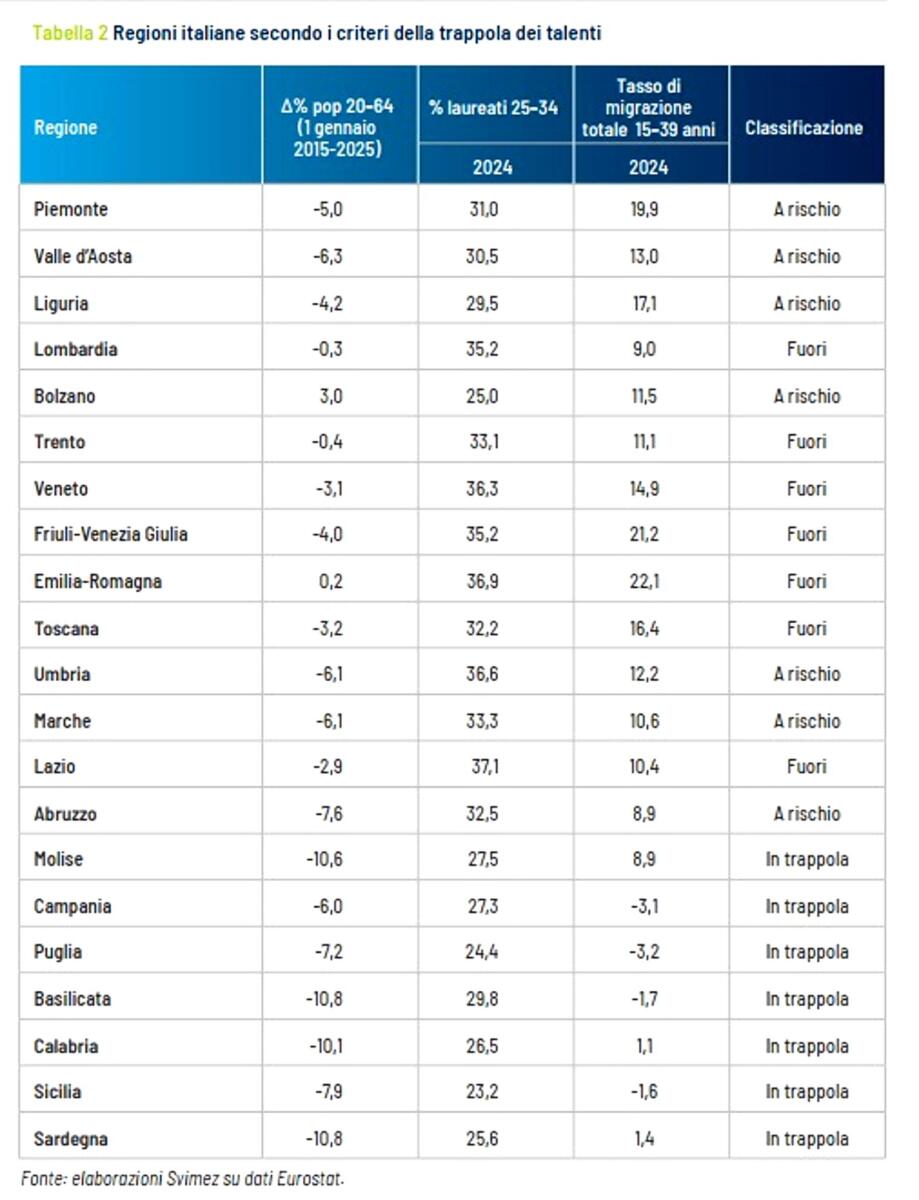 Tabella 2 Regioni italiane secondo i criteri della trappola dei talenti

| Regione | Δ% pop 20-64 (1 gennaio 2015-2025) | % laureati 25-34 2024 | Tasso di migrazione totale 15-39 anni 2024 | Classificazione |
|---|---|---|---|---|
| Piemonte | -5,0 | 31,0 | 19,9 | A rischio |
| Valle d'Aosta | -6,3 | 30,5 | 13,0 | A rischio |
| Liguria | -4,2 | 29,5 | 17,1 | A rischio |
| Lombardia | -0,3 | 35,2 | 9,0 | Fuori |
| Bolzano | 3,0 | 25,0 | 11,5 | A rischio |
| Trento | -0,4 | 33,1 | 11,1 | Fuori |
| Veneto | -3,1 | 36,3 | 14,9 | Fuori |
| Friuli-Venezia Giulia | -4,0 | 35,2 | 21,2 | Fuori |
| Emilia-Romagna | 0,2 | 36,9 | 22,1 | Fuori |
| Toscana | -3,2 | 32,2 | 16,4 | Fuori |
| Umbria | -6,1 | 36,6 | 12,2 | A rischio |
| Marche | -6,1 | 33,3 | 10,6 | A rischio |
| Lazio | -2,9 | 37,1 | 10,4 | Fuori |
| Abruzzo | -7,6 | 32,5 | 8,9 | A rischio |
| Molise | -10,6 | 27,5 | 8,9 | In trappola |
| Campania | -6,0 | 27,3 | -3,1 | In trappola |
| Puglia | -7,2 | 24,4 | -3,2 | In trappola |
| Basilicata | -10,8 | 29,8 | -1,7 | In trappola |
| Calabria | -10,1 | 26,5 | 1,1 | In trappola |
| Sicilia | -7,9 | 23,2 | -1,6 | In trappola |
| Sardegna | -10,8 | 25,6 | 1,4 | In trappola |

Fonte: elaborazioni Svimez su dati Eurostat.